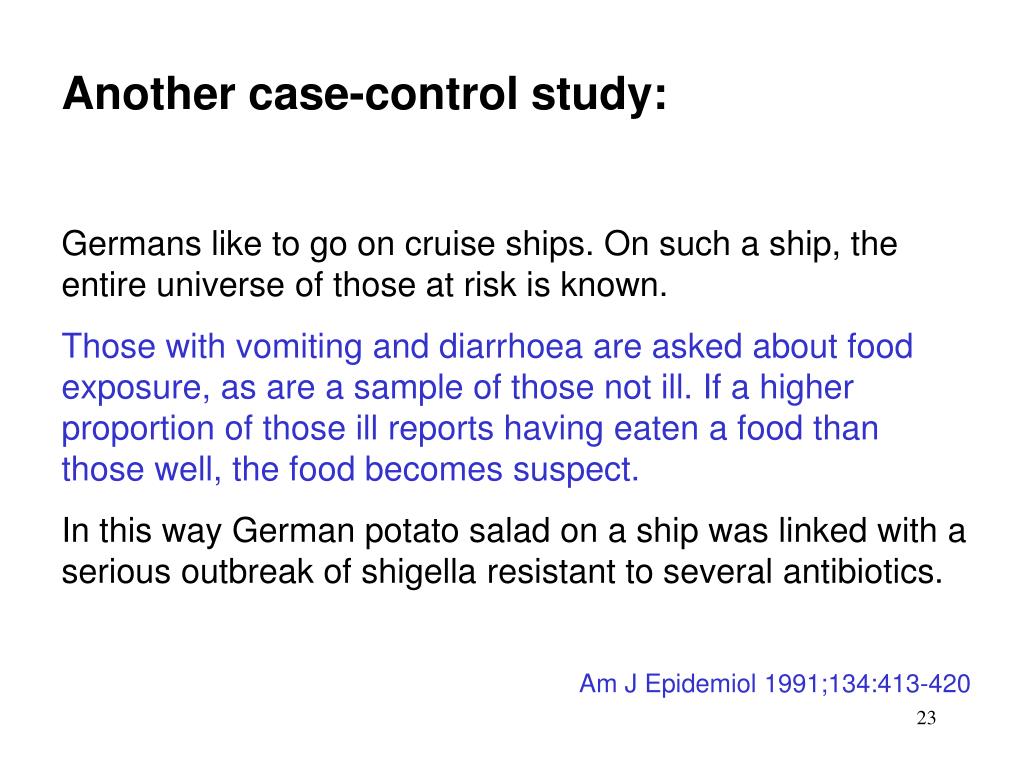 Another case-control study:

Germans like to go on cruise ships. On such a ship, the entire universe of those at risk is known.

Those with vomiting and diarrhoea are asked about food exposure, as are a sample of those not ill. If a higher proportion of those ill reports having eaten a food than those well, the food becomes suspect.

In this way German potato salad on a ship was linked with a serious outbreak of shigella resistant to several antibiotics.

Am J Epidemiol 1991;134:413-420

23